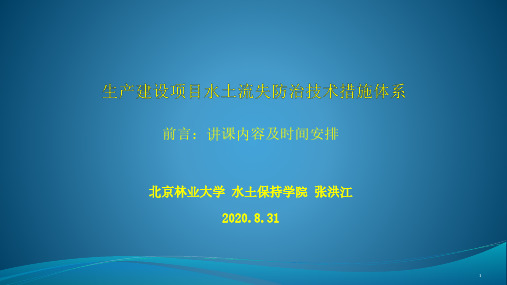 生产建设项目水土流失防治技术措施体系

前言：讲课内容及时间安排

北京林业大学 水土保持学院 张洪江

2020.8.31

1